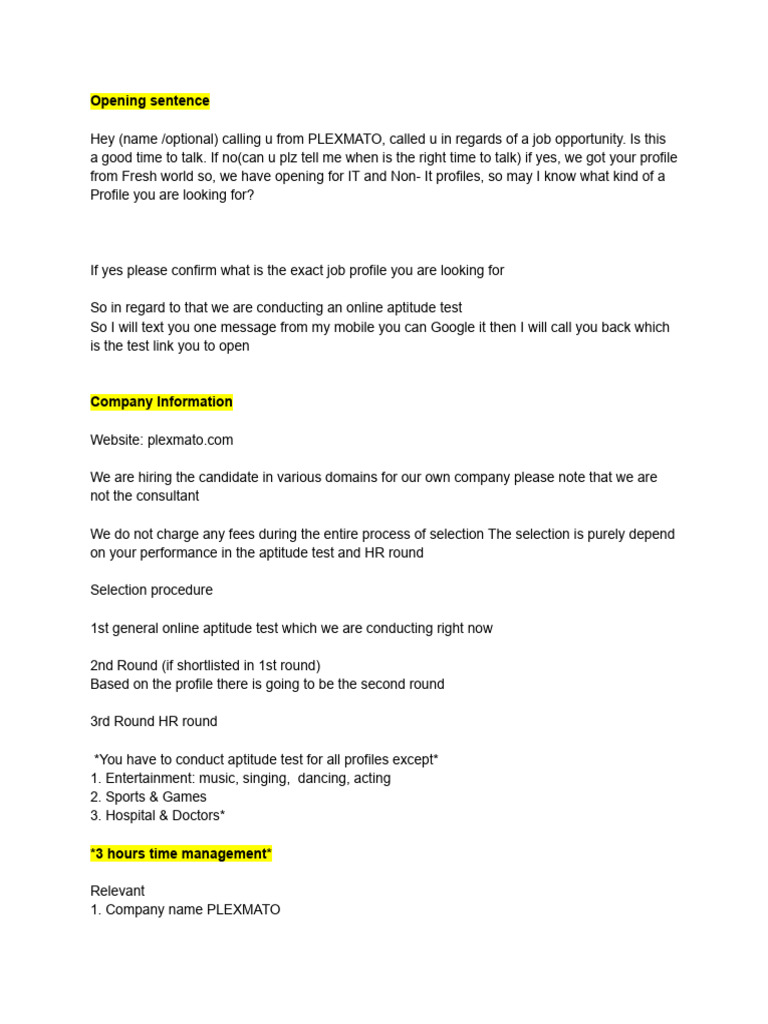 Opening sentence

Hey (name /optional) calling u from PLEXMATO, called u in regards of a job opportunity. Is this a good time to talk. If no(can u plz tell me when is the right time to talk) if yes, we got your profile from Fresh world so, we have opening for IT and Non- It profiles, so may I know what kind of a Profile you are looking for?

If yes please confirm what is the exact job profile you are looking for

So in regard to that we are conducting an online aptitude test
So I will text you one message from my mobile you can Google it then I will call you back which is the test link you to open

Company Information

Website: plexmato.com

We are hiring the candidate in various domains for our own company please note that we are not the consultant

We do not charge any fees during the entire process of selection The selection is purely depend on your performance in the aptitude test and HR round

Selection procedure

1st general online aptitude test which we are conducting right now

2nd Round (if shortlisted in 1st round)
Based on the profile there is going to be the second round

3rd Round HR round

*You have to conduct aptitude test for all profiles except*
1. Entertainment: music, singing, dancing, acting
2. Sports & Games
3. Hospital & Doctors*

*3 hours time management*

Relevant
1. Company name PLEXMATO